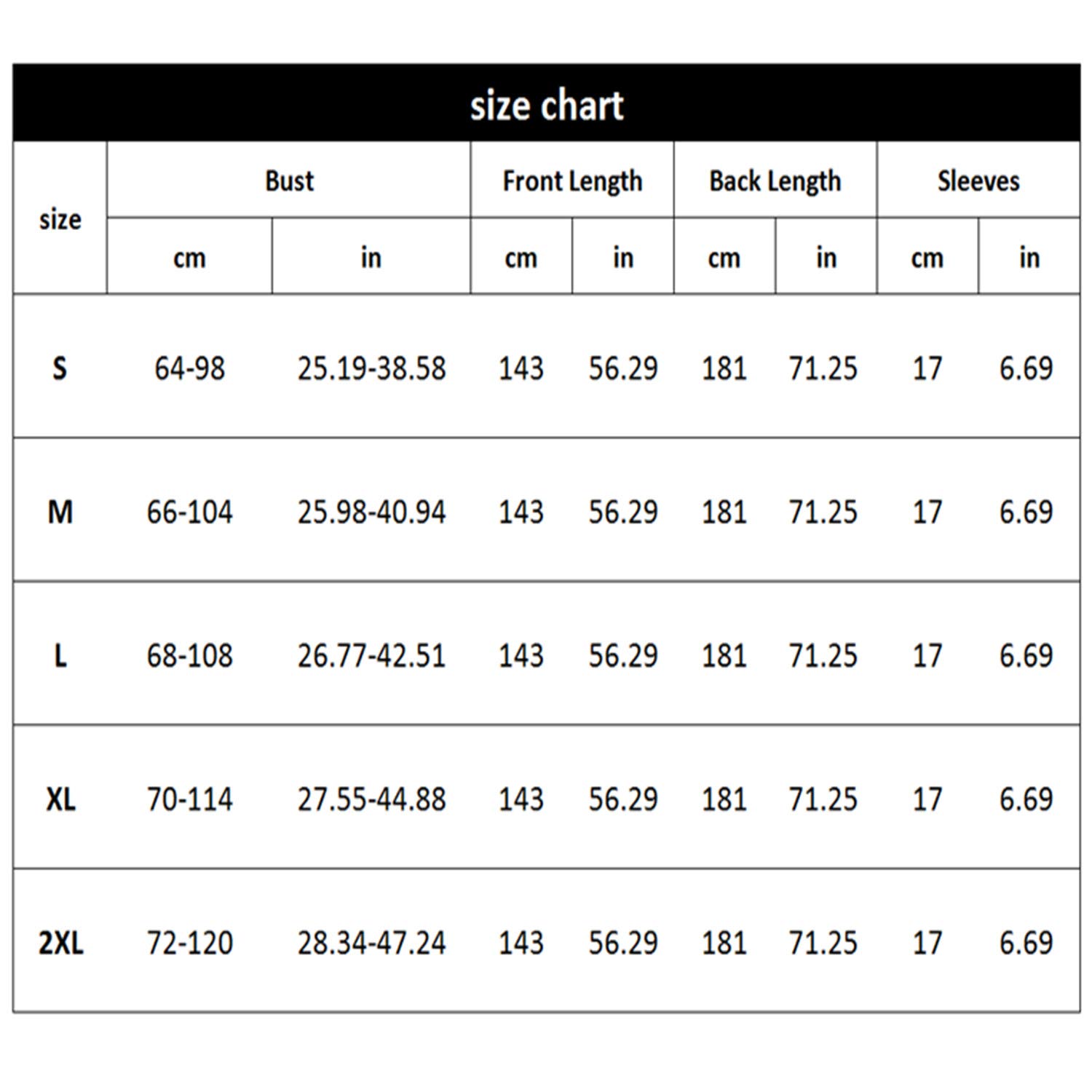 size chart

| size | Bust |  | Front Length |  | Back Length |  | Sleeves |  |
|---|---|---|---|---|---|---|---|---|
|  | cm | in | cm | in | cm | in | cm | in |
| S | 64-98 | 25.19-38.58 | 143 | 56.29 | 181 | 71.25 | 17 | 6.69 |
| M | 66-104 | 25.98-40.94 | 143 | 56.29 | 181 | 71.25 | 17 | 6.69 |
| L | 68-108 | 26.77-42.51 | 143 | 56.29 | 181 | 71.25 | 17 | 6.69 |
| XL | 70-114 | 27.55-44.88 | 143 | 56.29 | 181 | 71.25 | 17 | 6.69 |
| 2XL | 72-120 | 28.34-47.24 | 143 | 56.29 | 181 | 71.25 | 17 | 6.69 |